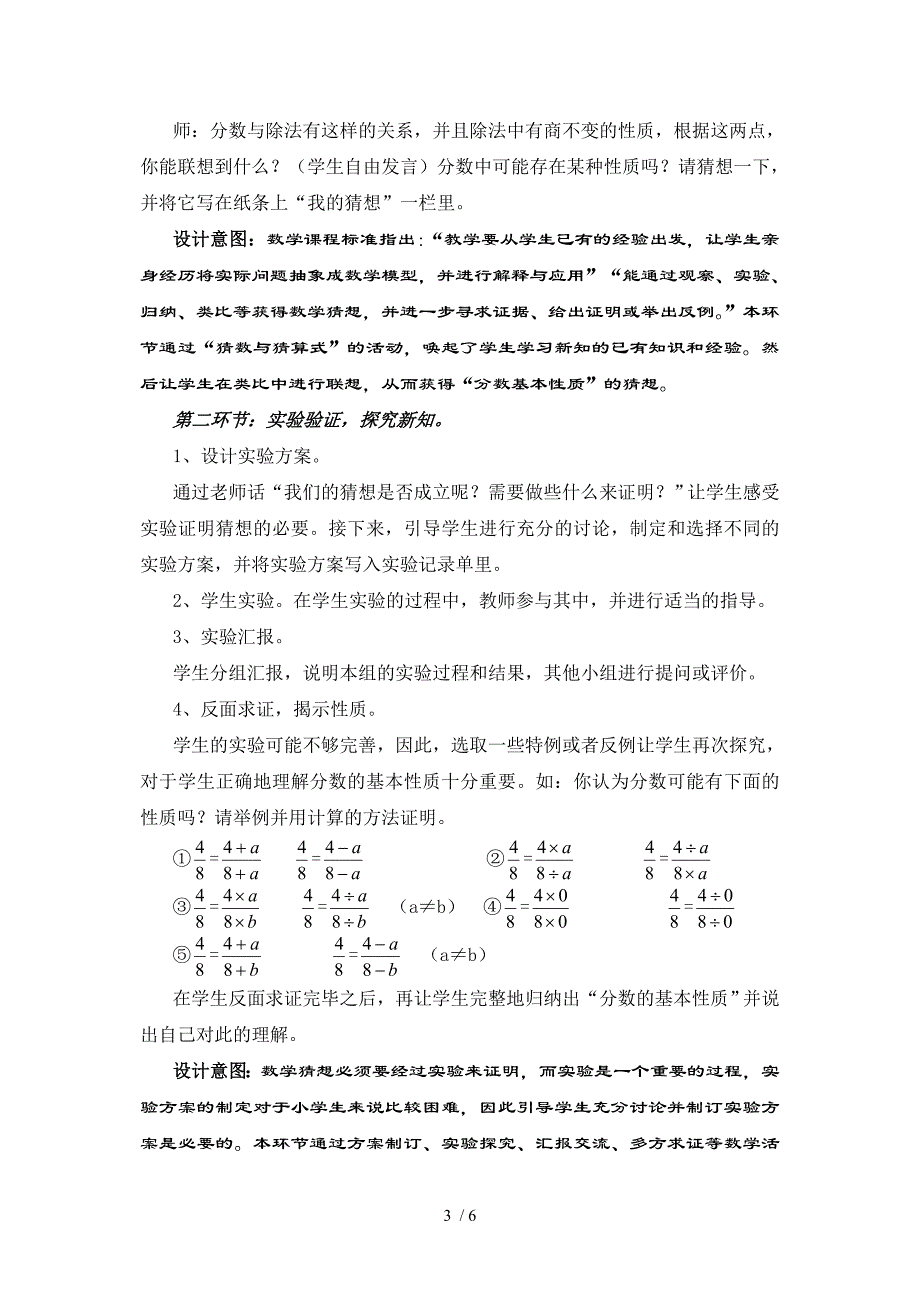 师：分数与除法有这样的关系，并且除法中有商不变的性质，根据这两点，你能联想到什么？（学生自由发言）分数中可能存在某种性质吗？请猜想一下，并将它写在纸条上“我的猜想”一栏里。

设计意图：数学课程标准指出：“教学要从学生已有的经验出发，让学生亲身经历将实际问题抽象成数学模型，并进行解释与应用”“能通过观察、实验、归纳、类比等获得数学猜想，并进一步寻求证据、给出证明或举出反例。”本环节通过“猜数与猜算式”的活动，唤起了学生学习新知的已有知识和经验。然后让学生在类比中进行联想，从而获得“分数基本性质”的猜想。

第二环节：实验验证，探究新知。

1、设计实验方案。

通过老师话“我们的猜想是否成立呢？需要做些什么来证明？”让学生感受实验证明猜想的必要。接下来，引导学生进行充分的讨论，制定和选择不同的实验方案，并将实验方案写入实验记录单里。

2、学生实验。在学生实验的过程中，教师参与其中，并进行适当的指导。

3、实验汇报。

学生分组汇报，说明本组的实验过程和结果，其他小组进行提问或评价。

4、反面求证，揭示性质。

学生的实验可能不够完善，因此，选取一些特例或者反例让学生再次探究，对于学生正确地理解分数的基本性质十分重要。如：你认为分数可能有下面的性质吗？请举例并用计算的方法证明。

①$\frac{4}{8}=\frac{4+a}{8+a}$　$\frac{4}{8}=\frac{4-a}{8-a}$　②$\frac{4}{8}=\frac{4\times a}{8\div a}$　$\frac{4}{8}=\frac{4\div a}{8\times a}$

③$\frac{4}{8}=\frac{4\times a}{8\times b}$　$\frac{4}{8}=\frac{4\div a}{8\div b}$　（a≠b）　④$\frac{4}{8}=\frac{4\times 0}{8\times 0}$　$\frac{4}{8}=\frac{4\div 0}{8\div 0}$

⑤$\frac{4}{8}=\frac{4+a}{8+b}$　$\frac{4}{8}=\frac{4-a}{8-b}$　（a≠b）

在学生反面求证完毕之后，再让学生完整地归纳出“分数的基本性质”并说出自己对此的理解。

设计意图：数学猜想必须要经过实验来证明，而实验是一个重要的过程，实验方案的制定对于小学生来说比较困难，因此引导学生充分讨论并制订实验方案是必要的。本环节通过方案制订、实验探究、汇报交流、多方求证等数学活

3 / 6